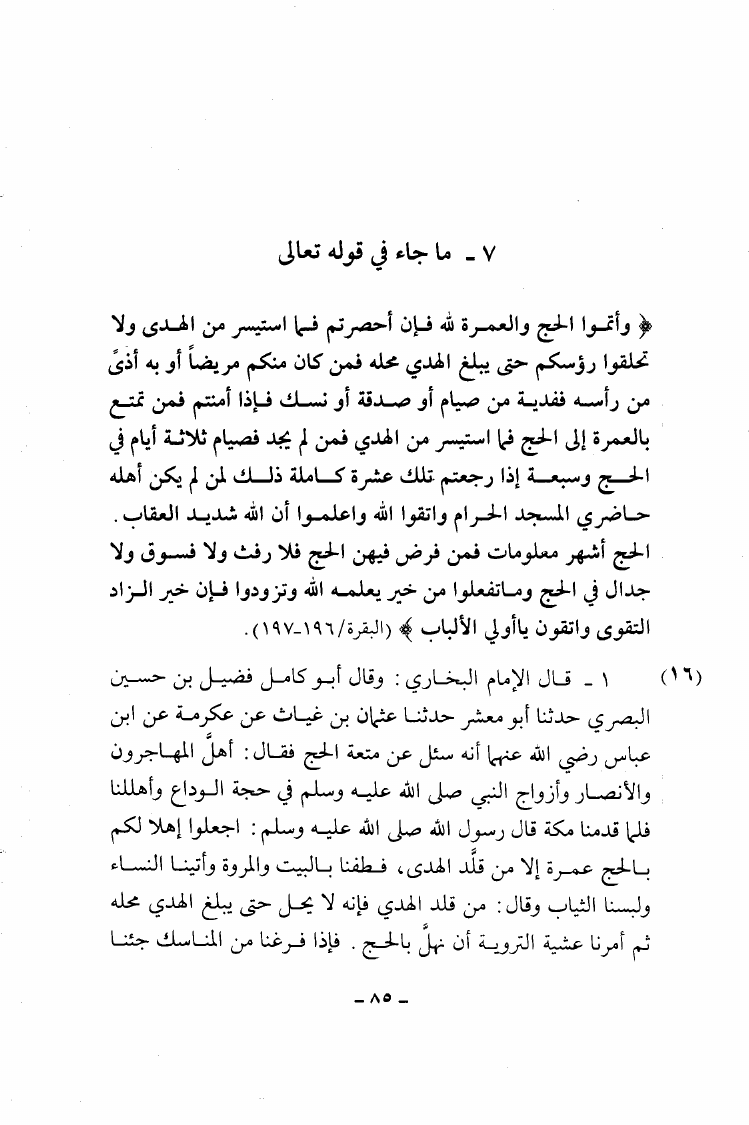 ٧ ـ ما جاء في قوله تعالى

﴿ وأتموا الحج والعمرة لله فإن أحصرتم فما استيسر من الهدى ولا تحلقوا رؤسكم حتى يبلغ الهدي محله فمن كان منكم مريضاً أو به أذىً من رأسه ففدية من صيام أو صدقة أو نسك فإذا أمنتم فمن تمتع بالعمرة إلى الحج فما استيسر من الهدي فمن لم يجد فصيام ثلاثة أيام في الحج وسبعة إذا رجعتم تلك عشرة كاملة ذلك لمن لم يكن أهله حاضري المسجد الحرام واتقوا الله واعلموا أن الله شديد العقاب. الحج أشهر معلومات فمن فرض فيهن الحج فلا رفث ولا فسوق ولا جدال في الحج وماتفعلوا من خير يعلمه الله وتزودوا فإن خير الزاد التقوى واتقون ياأولي الألباب ﴾ (البقرة/١٩٦-١٩٧).

(١٦) ١ ـ قال الإمام البخاري: وقال أبو كامل فضيل بن حسين البصري حدثنا أبو معشر حدثنا عثمان بن غياث عن عكرمة عن ابن عباس رضي الله عنهما أنه سئل عن متعة الحج فقال: أهلَّ المهاجرون والأنصار وأزواج النبي صلى الله عليه وسلم في حجة الوداع وأهللنا فلما قدمنا مكة قال رسول الله صلى الله عليه وسلم: اجعلوا إهلا لكم بالحج عمرة إلا من قلَّد الهدى، فطفنا بالبيت والمروة وأتينا النساء ولبسنا الثياب وقال: من قلد الهدي فإنه لا يحل حتى يبلغ الهدي محله ثم أمرنا عشية التروية أن نهلَّ بالحج. فإذا فرغنا من المناسك جئنا

ـ ٨٥ ـ